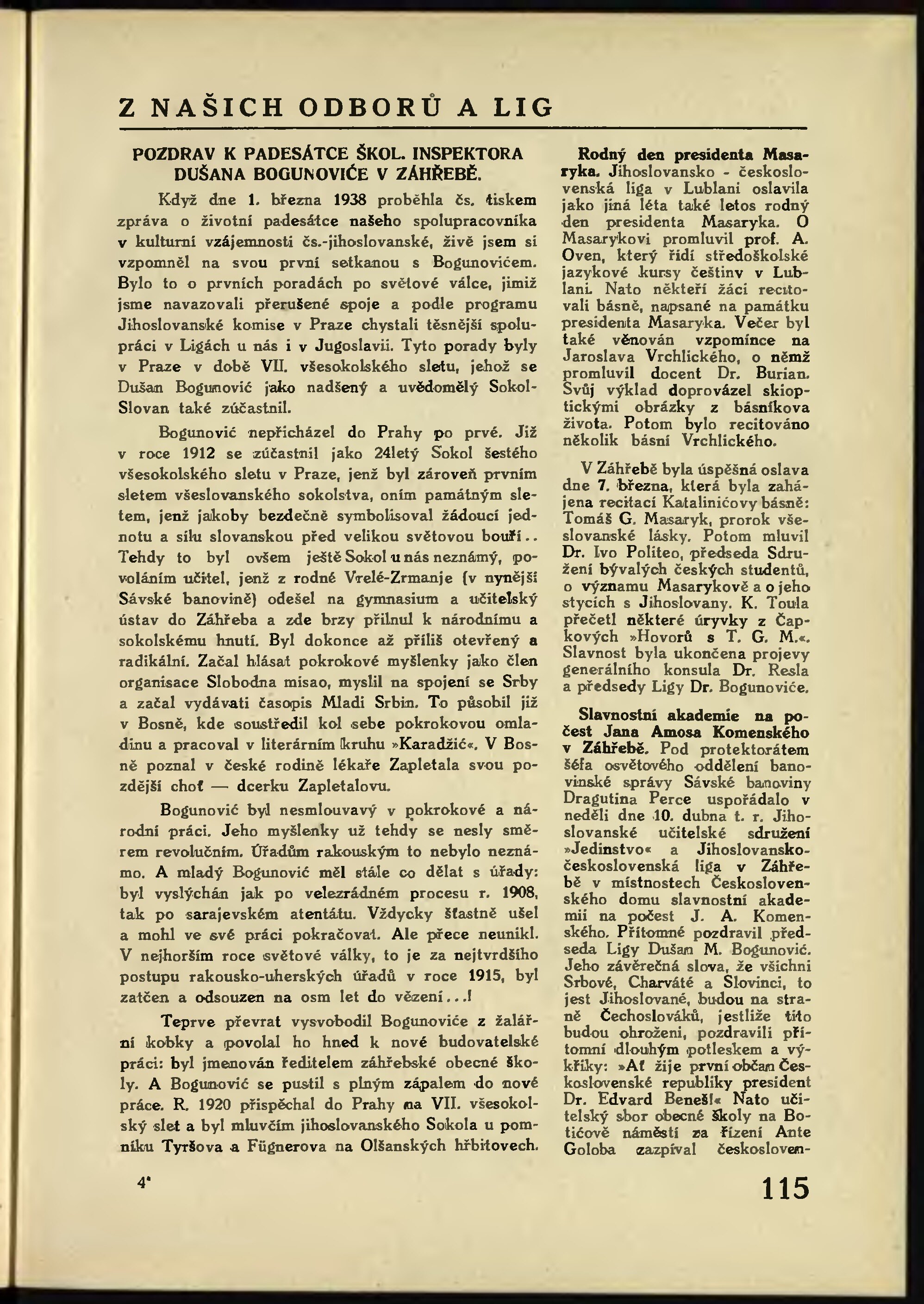 Z NAŠICH ODBORŮ A LIG

POZDRAV K PADESÁTCE ŠKOL. INSPEKTORA DUŠANA BOGUNOVIĆE V ZÁHŘEBĚ.

Když dne 1. března 1938 proběhla čs. tiskem zpráva o životní padesátce našeho spolupracovníka v kulturní vzájemnosti čs.-jihoslovanské, živě jsem si vzpomněl na svou první setkanou s Bogunovićem. Bylo to o prvních poradách po světové válce, jimiž jsme navazovali přerušené spoje a podle programu Jihoslovanské komise v Praze chystali těsnější spolupráci v Ligách u nás i v Jugoslavii. Tyto porady byly v Praze v době VII. všesokolského sletu, jehož se Dušan Bogunović jako nadšený a uvědomělý Sokol-Slovan také zúčastnil.

Bogunović nepřicházel do Prahy po prvé. Již v roce 1912 se zúčastnil jako 24letý Sokol šestého všesokolského sletu v Praze, jenž byl zároveň prvním sletem všeslovanského sokolstva, oním památným sletem, jenž jakoby bezděčně symbolisoval žádoucí jednotu a sílu slovanskou před velikou světovou bouří.. Tehdy to byl ovšem ještě Sokol u nás neznámý, povoláním učitel, jenž z rodné Vrelé-Zrmanje (v nynější Sávské banovině) odešel na gymnasium a učitelský ústav do Záhřeba a zde brzy přilnul k národnímu a sokolskému hnutí. Byl dokonce až příliš otevřený a radikální. Začal hlásat pokrokové myšlenky jako člen organisace Slobodna misao, myslil na spojení se Srby a začal vydávati časopis Mladi Srbin. To působil již v Bosně, kde soustředil kol sebe pokrokovou omladinu a pracoval v literárním kruhu »Karadžić«. V Bosně poznal v české rodině lékaře Zapletala svou pozdější choť — dcerku Zapletalovu.

Bogunović byl nesmlouvavý v pokrokové a národní práci. Jeho myšlenky už tehdy se nesly směrem revolučním. Úřadům rakouským to nebylo neznámo. A mladý Bogunović měl stále co dělat s úřady: byl vyslýchán jak po velezrádném procesu r. 1908, tak po sarajevském atentátu. Vždycky šťastně ušel a mohl ve své práci pokračovat. Ale přece neunikl. V nejhorším roce světové války, to je za nejtvrdšího postupu rakousko-uherských úřadů v roce 1915, byl zatčen a odsouzen na osm let do vězení...!

Teprve převrat vysvobodil Bogunoviće z žalářní kobky a povolal ho hned k nové budovatelské práci: byl jmenován ředitelem záhřebské obecné školy. A Bogunović se pustil s plným zápalem do nové práce. R. 1920 přispěchal do Prahy na VII. všesokolský slet a byl mluvčím jihoslovanského Sokola u pomníku Tyršova a Fügnerova na Olšanských hřbitovech.

Rodný den presidenta Masaryka. Jihoslovansko - československá liga v Lublani oslavila jako jiná léta také letos rodný den presidenta Masaryka. O Masarykovi promluvil prof. A. Oven, který řídí středoškolské jazykové kursy češtinv v Lublani. Nato někteří žáci recitovali básně, napsané na památku presidenta Masaryka. Večer byl také věnován vzpomínce na Jaroslava Vrchlického, o němž promluvil docent Dr. Burian. Svůj výklad doprovázel skioptickými obrázky z básníkova života. Potom bylo recitováno několik básní Vrchlického.

V Záhřebě byla úspěšná oslava dne 7. března, která byla zahájena recitací Katalinićovy básně: Tomáš G. Masaryk, prorok všeslovanské lásky. Potom mluvil Dr. Ivo Politeo, předseda Sdružení bývalých českých studentů, o významu Masarykově a o jeho stycích s Jihoslovany. K. Toula přečetl některé úryvky z Čapkových »Hovorů s T. G. M.«. Slavnost byla ukončena projevy generálního konsula Dr. Resla a předsedy Ligy Dr. Bogunoviće.

Slavnostní akademie na počest Jana Amosa Komenského v Záhřebě. Pod protektorátem šéfa osvětového oddělení banovinské správy Sávské banoviny Dragutina Perce uspořádalo v neděli dne 10. dubna t. r. Jihoslovanské učitelské sdružení »Jedinstvo« a Jihoslovansko-československá liga v Záhřebě v místnostech Československého domu slavnostní akademii na počest J. A. Komenského. Přítomné pozdravil předseda Ligy Dušan M. Bogunović. Jeho závěrečná slova, že všichni Srbové, Charváté a Slovinci, to jest Jihoslované, budou na straně Čechoslováků, jestliže tito budou ohroženi, pozdravili přítomní dlouhým potleskem a výkřiky: »Ať žije první občan Československé republiky president Dr. Edvard Beneš!« Nato učitelský sbor obecné školy na Botićově náměstí za řízení Ante Goloba zazpíval českosloven-

4*

115